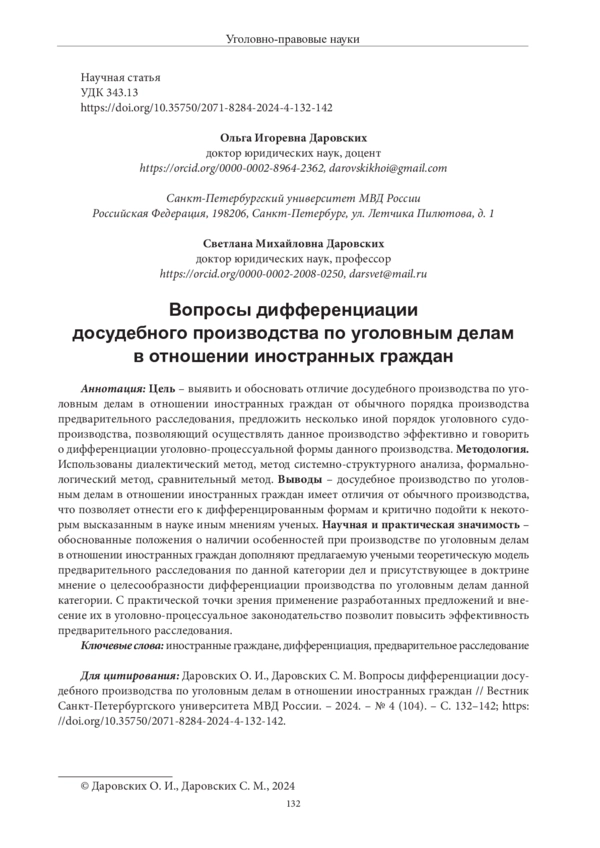 Уголовно-правовые науки

Научная статья
УДК 343.13
https://doi.org/10.35750/2071-8284-2024-4-132-142

Ольга Игоревна Даровских
доктор юридических наук, доцент
https://orcid.org/0000-0002-8964-2362, darovskikhoi@gmail.com

Санкт-Петербургский университет МВД России
Российская Федерация, 198206, Санкт-Петербург, ул. Летчика Пилютова, д. 1

Светлана Михайловна Даровских
доктор юридических наук, профессор
https://orcid.org/0000-0002-2008-0250, darsvet@mail.ru

Вопросы дифференциации досудебного производства по уголовным делам в отношении иностранных граждан

Аннотация: Цель – выявить и обосновать отличие досудебного производства по уголовным делам в отношении иностранных граждан от обычного порядка производства предварительного расследования, предложить несколько иной порядок уголовного судопроизводства, позволяющий осуществлять данное производство эффективно и говорить о дифференциации уголовно-процессуальной формы данного производства. Методология. Использованы диалектический метод, метод системно-структурного анализа, формально-логический метод, сравнительный метод. Выводы – досудебное производство по уголовным делам в отношении иностранных граждан имеет отличия от обычного производства, что позволяет отнести его к дифференцированным формам и критично подойти к некоторым высказанным в науке иным мнениям ученых. Научная и практическая значимость – обоснованные положения о наличии особенностей при производстве по уголовным делам в отношении иностранных граждан дополняют предлагаемую учеными теоретическую модель предварительного расследования по данной категории дел и присутствующее в доктрине мнение о целесообразности дифференциации производства по уголовным делам данной категории. С практической точки зрения применение разработанных предложений и внесение их в уголовно-процессуальное законодательство позволит повысить эффективность предварительного расследования.
Ключевые слова: иностранные граждане, дифференциация, предварительное расследование

Для цитирования: Даровских О. И., Даровских С. М. Вопросы дифференциации досудебного производства по уголовным делам в отношении иностранных граждан // Вестник Санкт-Петербургского университета МВД России. – 2024. – № 4 (104). – С. 132–142; https://doi.org/10.35750/2071-8284-2024-4-132-142.

© Даровских О. И., Даровских С. М., 2024
132